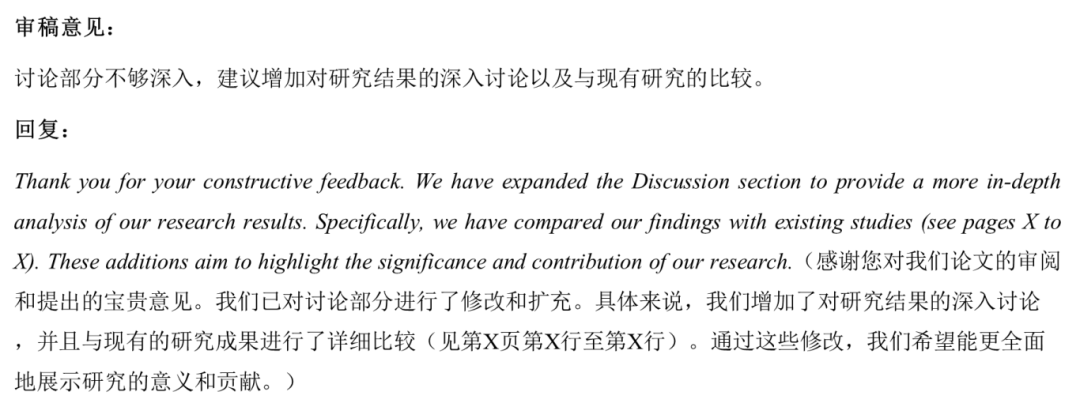 审稿意见：

讨论部分不够深入，建议增加对研究结果的深入讨论以及与现有研究的比较。

回复：

Thank you for your constructive feedback. We have expanded the Discussion section to provide a more in-depth analysis of our research results. Specifically, we have compared our findings with existing studies (see pages X to X). These additions aim to highlight the significance and contribution of our research.（感谢您对我们论文的审阅和提出的宝贵意见。我们已对讨论部分进行了修改和扩充。具体来说，我们增加了对研究结果的深入讨论，并且与现有的研究成果进行了详细比较（见第X页第X行至第X行）。通过这些修改，我们希望能更全面地展示研究的意义和贡献。）